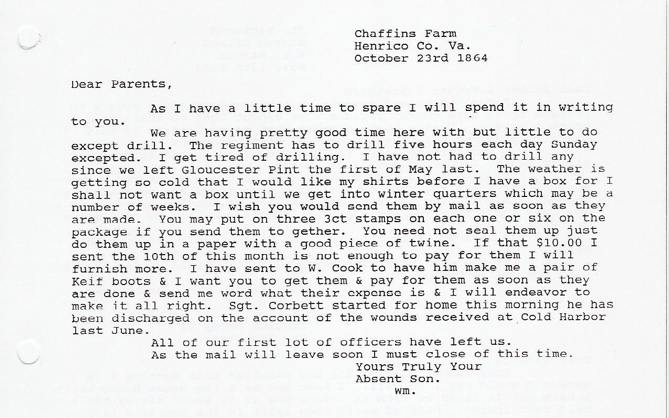 Chaffins Farm
Henrico Co. Va.
October 23rd 1864

Dear Parents,

As I have a little time to spare I will spend it in writing to you.

We are having pretty good time here with but little to do except drill. The regiment has to drill five hours each day Sunday excepted. I get tired of drilling. I have not had to drill any since we left Gloucester Pint the first of May last. The weather is getting so cold that I would like my shirts before I have a box for I shall not want a box until we get into winter quarters which may be a number of weeks. I wish you would send them by mail as soon as they are made. You may put on three 3ct stamps on each one or six on the package if you send them to gether. You need not seal them up just do them up in a paper with a good piece of twine. If that $10.00 I sent the 10th of this month is not enough to pay for them I will furnish more. I have sent to W. Cook to have him make me a pair of Keif boots & I want you to get them & pay for them as soon as they are done & send me word what their expense is & I will endeavor to make it all right. Sgt. Corbett started for home this morning he has been discharged on the account of the wounds received at Cold Harbor last June.

All of our first lot of officers have left us.

As the mail will leave soon I must close of this time.

Yours Truly Your
Absent Son.
Wm.